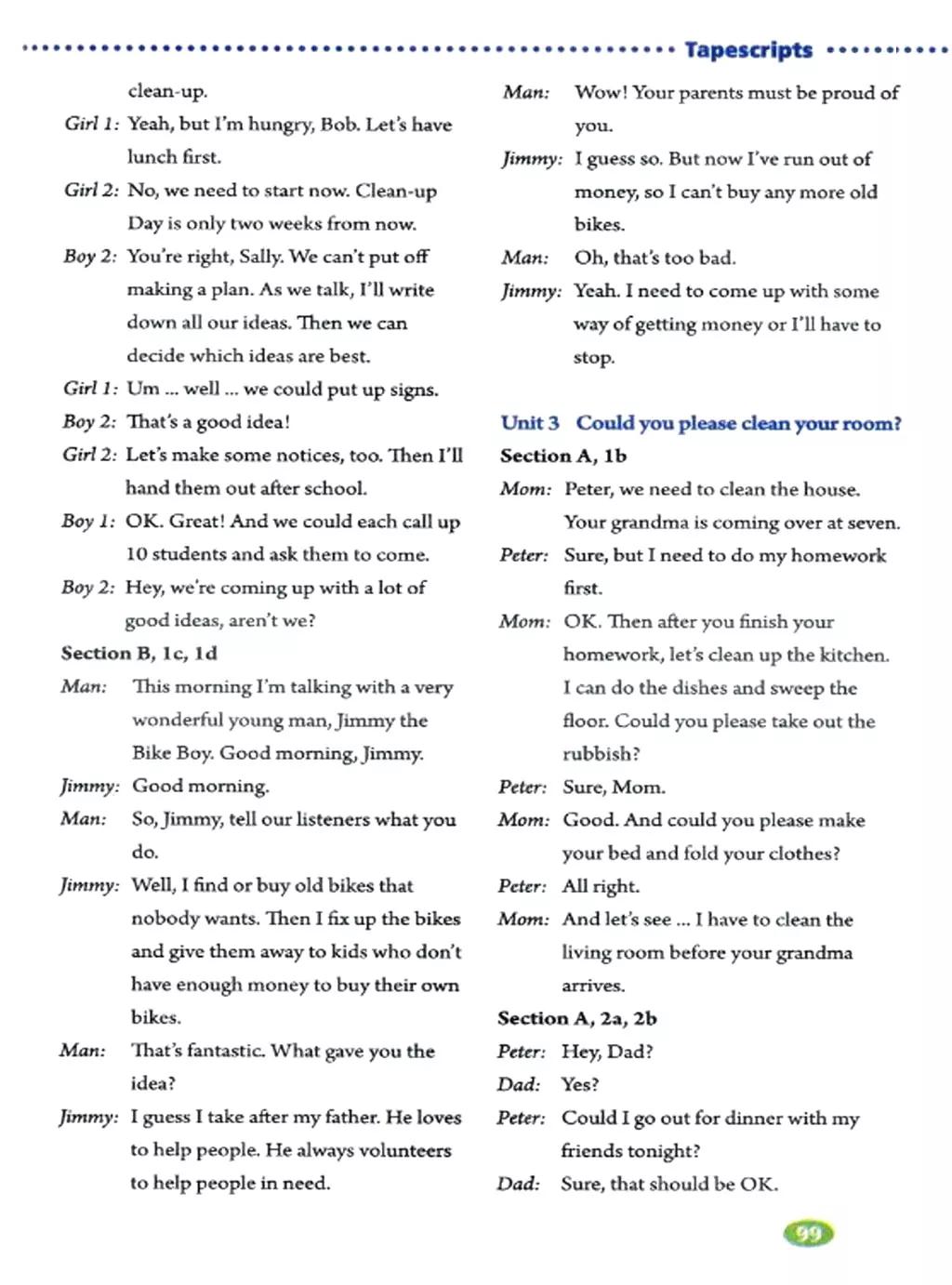 Tapescripts

clean-up.

Girl 1: Yeah, but I'm hungry, Bob. Let's have lunch first.

Girl 2: No, we need to start now. Clean-up Day is only two weeks from now.

Boy 2: You're right, Sally. We can't put off making a plan. As we talk, I'll write down all our ideas. Then we can decide which ideas are best.

Girl 1: Um ... well ... we could put up signs.

Boy 2: That's a good idea!

Girl 2: Let's make some notices, too. Then I'll hand them out after school.

Boy 1: OK. Great! And we could each call up 10 students and ask them to come.

Boy 2: Hey, we're coming up with a lot of good ideas, aren't we?

Section B, 1c, 1d

Man: This morning I'm talking with a very wonderful young man, Jimmy the Bike Boy. Good morning, Jimmy.

Jimmy: Good morning.

Man: So, Jimmy, tell our listeners what you do.

Jimmy: Well, I find or buy old bikes that nobody wants. Then I fix up the bikes and give them away to kids who don't have enough money to buy their own bikes.

Man: That's fantastic. What gave you the idea?

Jimmy: I guess I take after my father. He loves to help people. He always volunteers to help people in need.

Man: Wow! Your parents must be proud of you.

Jimmy: I guess so. But now I've run out of money, so I can't buy any more old bikes.

Man: Oh, that's too bad.

Jimmy: Yeah. I need to come up with some way of getting money or I'll have to stop.

Unit 3 Could you please clean your room?

Section A, 1b

Mom: Peter, we need to clean the house. Your grandma is coming over at seven.

Peter: Sure, but I need to do my homework first.

Mom: OK. Then after you finish your homework, let's clean up the kitchen. I can do the dishes and sweep the floor. Could you please take out the rubbish?

Peter: Sure, Mom.

Mom: Good. And could you please make your bed and fold your clothes?

Peter: All right.

Mom: And let's see ... I have to clean the living room before your grandma arrives.

Section A, 2a, 2b

Peter: Hey, Dad?

Dad: Yes?

Peter: Could I go out for dinner with my friends tonight?

Dad: Sure, that should be OK.

99